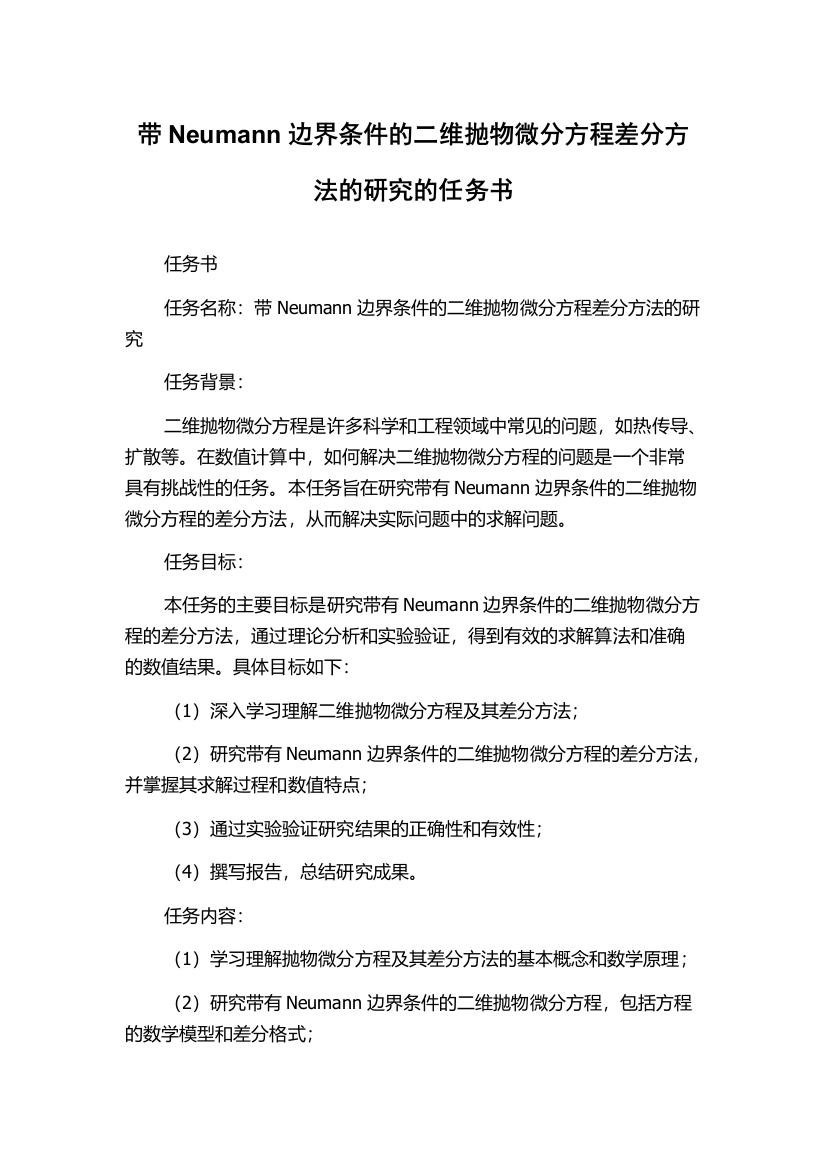 带 Neumann 边界条件的二维抛物微分方程差分方法的研究的任务书

任务书

任务名称：带 Neumann 边界条件的二维抛物微分方程差分方法的研究

任务背景：

二维抛物微分方程是许多科学和工程领域中常见的问题，如热传导、扩散等。在数值计算中，如何解决二维抛物微分方程的问题是一个非常具有挑战性的任务。本任务旨在研究带有 Neumann 边界条件的二维抛物微分方程的差分方法，从而解决实际问题中的求解问题。

任务目标：

本任务的主要目标是研究带有 Neumann 边界条件的二维抛物微分方程的差分方法，通过理论分析和实验验证，得到有效的求解算法和准确的数值结果。具体目标如下：

（1）深入学习理解二维抛物微分方程及其差分方法；

（2）研究带有 Neumann 边界条件的二维抛物微分方程的差分方法，并掌握其求解过程和数值特点；

（3）通过实验验证研究结果的正确性和有效性；

（4）撰写报告，总结研究成果。

任务内容：

（1）学习理解抛物微分方程及其差分方法的基本概念和数学原理；

（2）研究带有 Neumann 边界条件的二维抛物微分方程，包括方程的数学模型和差分格式；